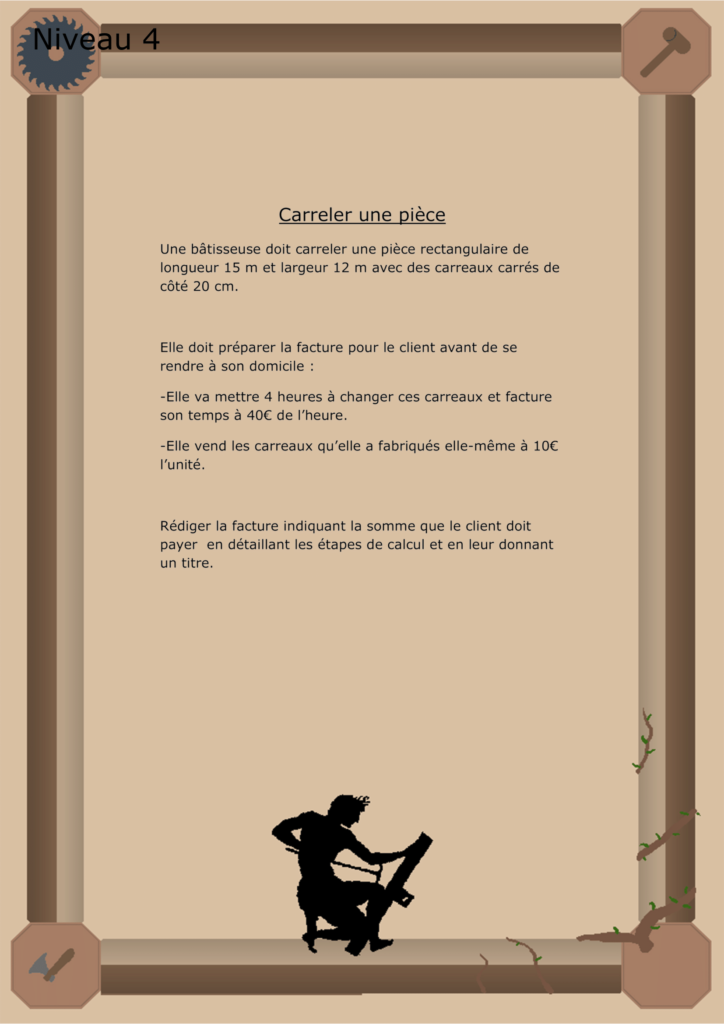 Niveau 4

Carreler une pièce

Une bâtisseuse doit carreler une pièce rectangulaire de longueur 15 m et largeur 12 m avec des carreaux carrés de côté 20 cm.

Elle doit préparer la facture pour le client avant de se rendre à son domicile :

-Elle va mettre 4 heures à changer ces carreaux et facture son temps à 40€ de l'heure.

-Elle vend les carreaux qu'elle a fabriqués elle-même à 10€ l'unité.

Rédiger la facture indiquant la somme que le client doit payer en détaillant les étapes de calcul et en leur donnant un titre.